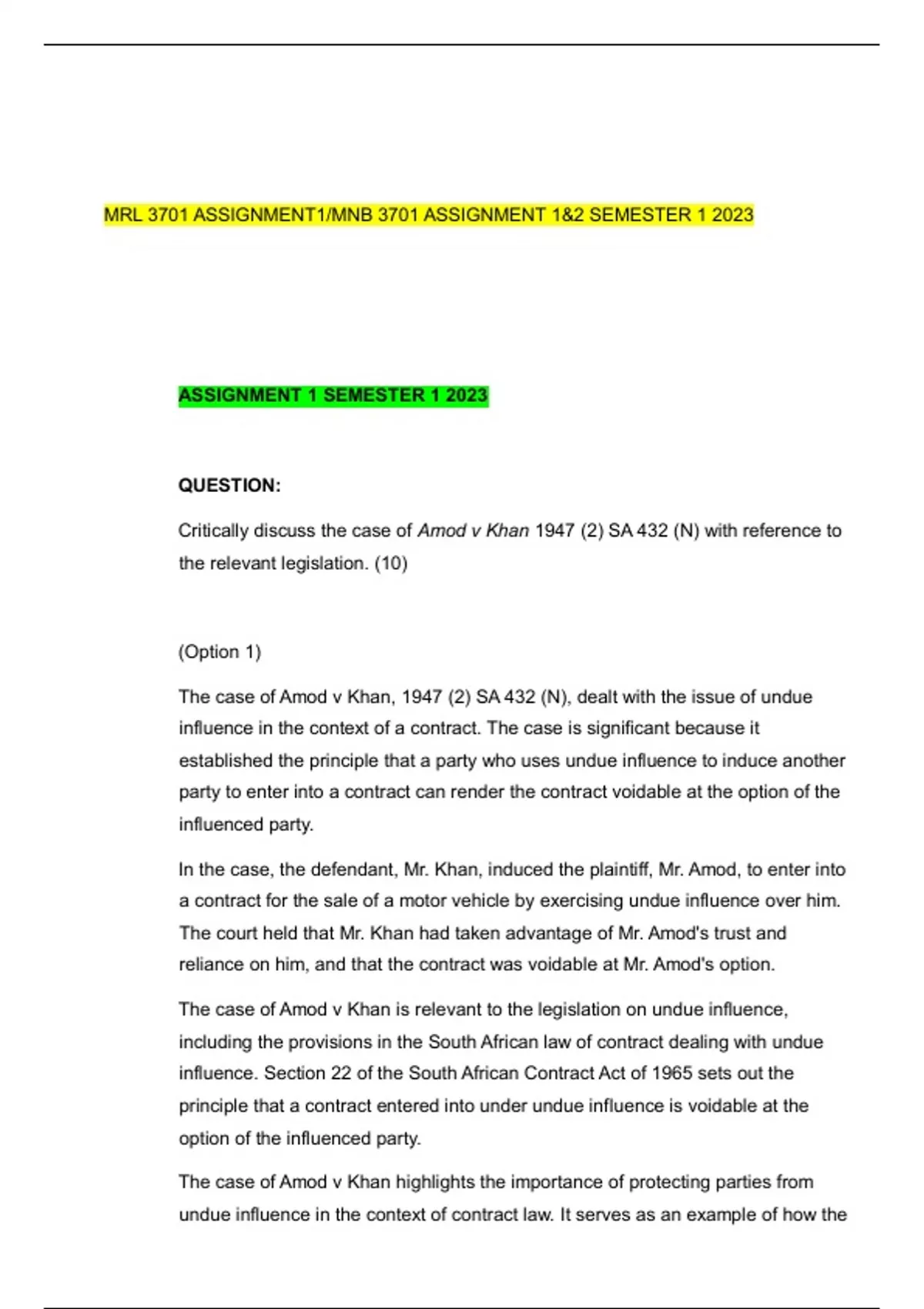 MRL 3701 ASSIGNMENT1/MNB 3701 ASSIGNMENT 1&2 SEMESTER 1 2023

ASSIGNMENT 1 SEMESTER 1 2023

QUESTION:

Critically discuss the case of Amod v Khan 1947 (2) SA 432 (N) with reference to the relevant legislation. (10)

(Option 1)

The case of Amod v Khan, 1947 (2) SA 432 (N), dealt with the issue of undue influence in the context of a contract. The case is significant because it established the principle that a party who uses undue influence to induce another party to enter into a contract can render the contract voidable at the option of the influenced party.

In the case, the defendant, Mr. Khan, induced the plaintiff, Mr. Amod, to enter into a contract for the sale of a motor vehicle by exercising undue influence over him. The court held that Mr. Khan had taken advantage of Mr. Amod's trust and reliance on him, and that the contract was voidable at Mr. Amod's option.

The case of Amod v Khan is relevant to the legislation on undue influence, including the provisions in the South African law of contract dealing with undue influence. Section 22 of the South African Contract Act of 1965 sets out the principle that a contract entered into under undue influence is voidable at the option of the influenced party.

The case of Amod v Khan highlights the importance of protecting parties from undue influence in the context of contract law. It serves as an example of how the